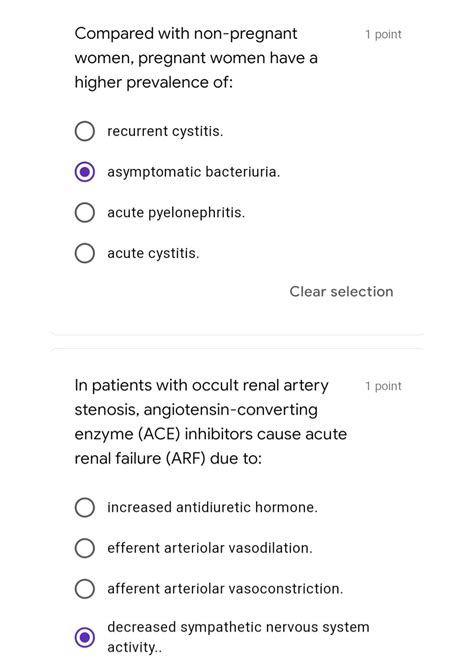 Compared with non-pregnant women, pregnant women have a higher prevalence of:

1 point

recurrent cystitis.

asymptomatic bacteriuria.

acute pyelonephritis.

acute cystitis.

Clear selection

In patients with occult renal artery stenosis, angiotensin-converting enzyme (ACE) inhibitors cause acute renal failure (ARF) due to:

1 point

increased antidiuretic hormone.

efferent arteriolar vasodilation.

afferent arteriolar vasoconstriction.

decreased sympathetic nervous system activity..